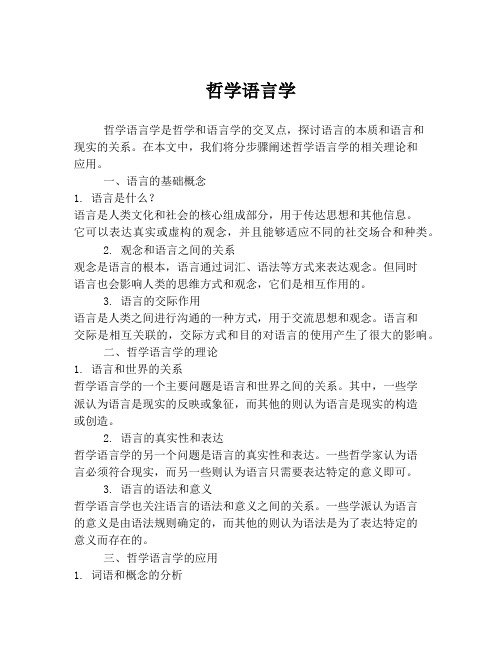 哲学语言学

哲学语言学是哲学和语言学的交叉点，探讨语言的本质和语言和现实的关系。在本文中，我们将分步骤阐述哲学语言学的相关理论和应用。

一、语言的基础概念

1. 语言是什么？

语言是人类文化和社会的核心组成部分，用于传达思想和其他信息。它可以表达真实或虚构的观念，并且能够适应不同的社交场合和种类。

2. 观念和语言之间的关系

观念是语言的根本，语言通过词汇、语法等方式来表达观念。但同时语言也会影响人类的思维方式和观念，它们是相互作用的。

3. 语言的交际作用

语言是人类之间进行沟通的一种方式，用于交流思想和观念。语言和交际是相互关联的，交际方式和目的对语言的使用产生了很大的影响。

二、哲学语言学的理论

1. 语言和世界的关系

哲学语言学的一个主要问题是语言和世界之间的关系。其中，一些学派认为语言是现实的反映或象征，而其他的则认为语言是现实的构造或创造。

2. 语言的真实性和表达

哲学语言学的另一个问题是语言的真实性和表达。一些哲学家认为语言必须符合现实，而另一些则认为语言只需要表达特定的意义即可。

3. 语言的语法和意义

哲学语言学也关注语言的语法和意义之间的关系。一些学派认为语言的意义是由语法规则确定的，而其他的则认为语法是为了表达特定的意义而存在的。

三、哲学语言学的应用

1. 词语和概念的分析